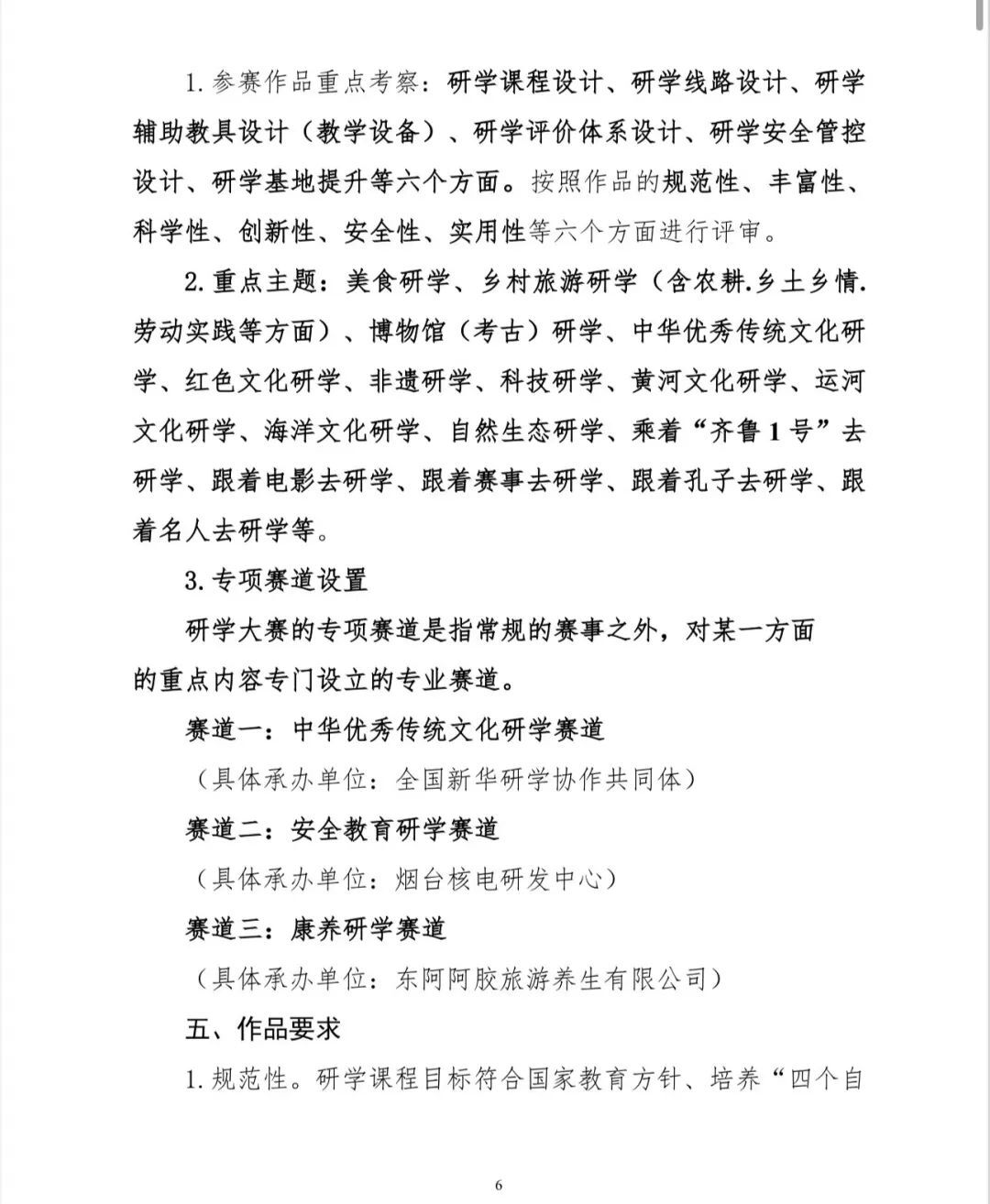 1.参赛作品重点考察：研学课程设计、研学线路设计、研学辅助教具设计（教学设备）、研学评价体系设计、研学安全管控设计、研学基地提升等六个方面。按照作品的规范性、丰富性、科学性、创新性、安全性、实用性等六个方面进行评审。

2.重点主题：美食研学、乡村旅游研学（含农耕.乡土乡情.劳动实践等方面）、博物馆（考古）研学、中华优秀传统文化研学、红色文化研学、非遗研学、科技研学、黄河文化研学、运河文化研学、海洋文化研学、自然生态研学、乘着“齐鲁1号”去研学、跟着电影去研学、跟着赛事去研学、跟着孔子去研学、跟着名人去研学等。

3.专项赛道设置

研学大赛的专项赛道是指常规的赛事之外，对某一方面的重点内容专门设立的专业赛道。

赛道一：中华优秀传统文化研学赛道

（具体承办单位：全国新华研学协作共同体）

赛道二：安全教育研学赛道

（具体承办单位：烟台核电研发中心）

赛道三：康养研学赛道

（具体承办单位：东阿阿胶旅游养生有限公司）

五、作品要求

1.规范性。研学课程目标符合国家教育方针、培养“四个自

6